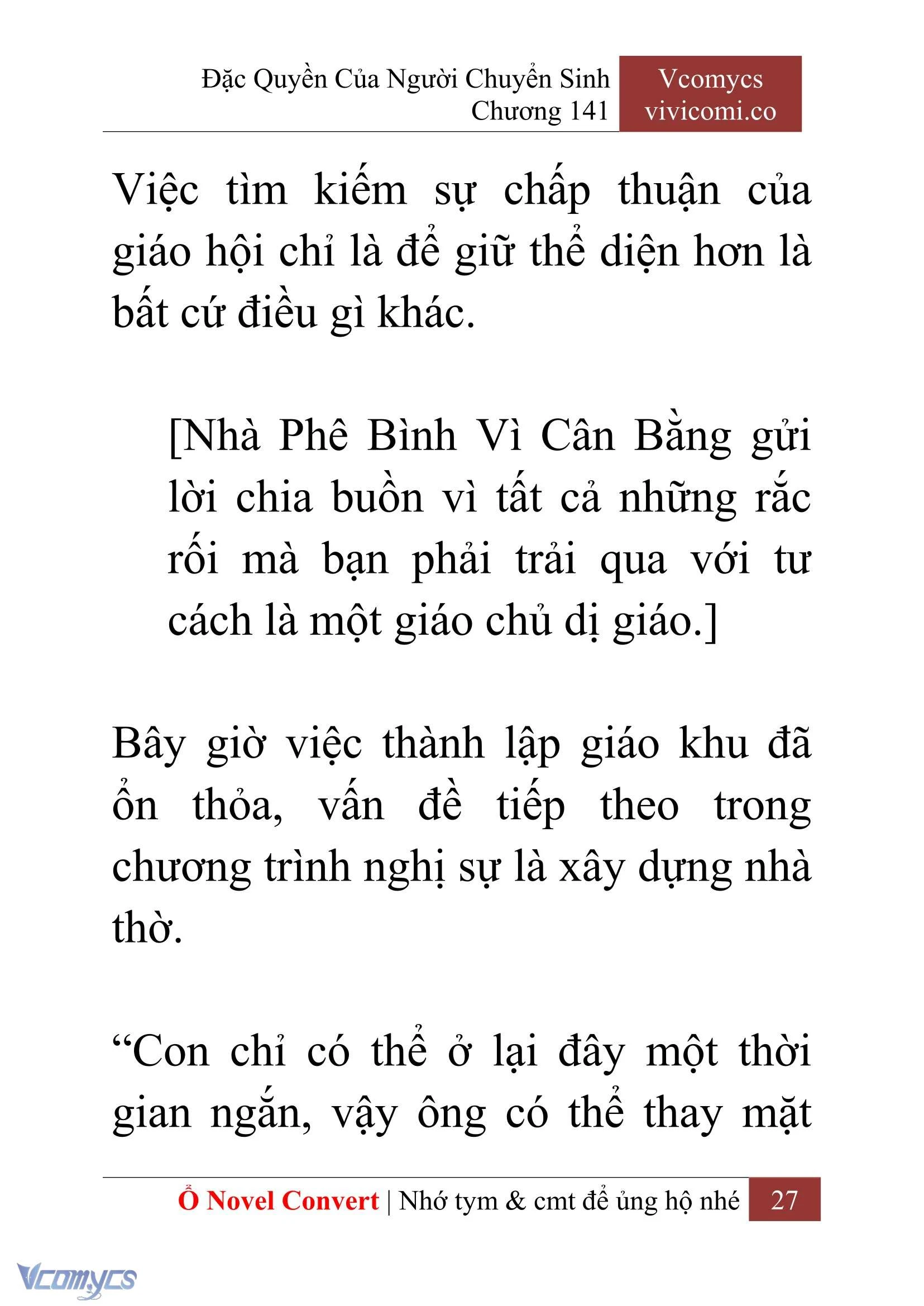 Đặc Quyền Của Người Chuyển Sinh
Chương 141

Vcomycs
vivicomi.co

Việc tìm kiếm sự chấp thuận của giáo hội chỉ là để giữ thể diện hơn là bất cứ điều gì khác.

[Nhà Phê Bình Vì Cân Bằng gửi lời chia buồn vì tất cả những rắc rối mà bạn phải trải qua với tư cách là một giáo chủ dị giáo.]

Bây giờ việc thành lập giáo khu đã ổn thỏa, vấn đề tiếp theo trong chương trình nghị sự là xây dựng nhà thờ.

“Con chỉ có thể ở lại đây một thời gian ngắn, vậy ông có thể thay mặt

Ổ Novel Convert | Nhớ tym & cmt để ủng hộ nhé 27

Vcomycs